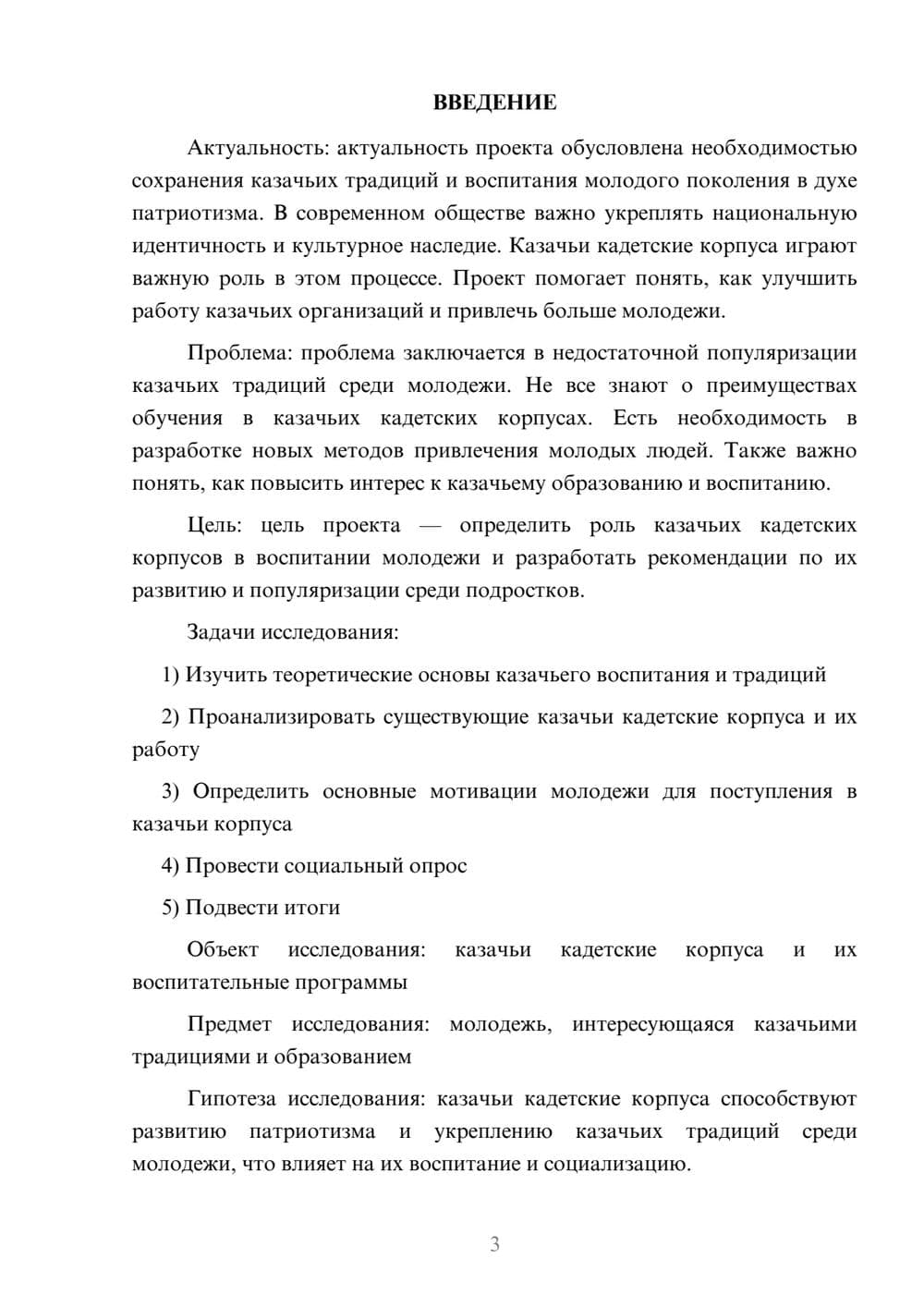 ВВЕДЕНИЕ

Актуальность: актуальность проекта обусловлена необходимостью сохранения казачьих традиций и воспитания молодого поколения в духе патриотизма. В современном обществе важно укреплять национальную идентичность и культурное наследие. Казачьи кадетские корпуса играют важную роль в этом процессе. Проект помогает понять, как улучшить работу казачьих организаций и привлечь больше молодежи.

Проблема: проблема заключается в недостаточной популяризации казачьих традиций среди молодежи. Не все знают о преимуществах обучения в казачьих кадетских корпусах. Есть необходимость в разработке новых методов привлечения молодых людей. Также важно понять, как повысить интерес к казачьему образованию и воспитанию.

Цель: цель проекта — определить роль казачьих кадетских корпусов в воспитании молодежи и разработать рекомендации по их развитию и популяризации среди подростков.

Задачи исследования:

1) Изучить теоретические основы казачьего воспитания и традиций

2) Проанализировать существующие казачьи кадетские корпуса и их работу

3) Определить основные мотивации молодежи для поступления в казачьи корпуса

4) Провести социальный опрос

5) Подвести итоги

Объект исследования: казачьи кадетские корпуса и их воспитательные программы

Предмет исследования: молодежь, интересующаяся казачьими традициями и образованием

Гипотеза исследования: казачьи кадетские корпуса способствуют развитию патриотизма и укреплению казачьих традиций среди молодежи, что влияет на их воспитание и социализацию.

3